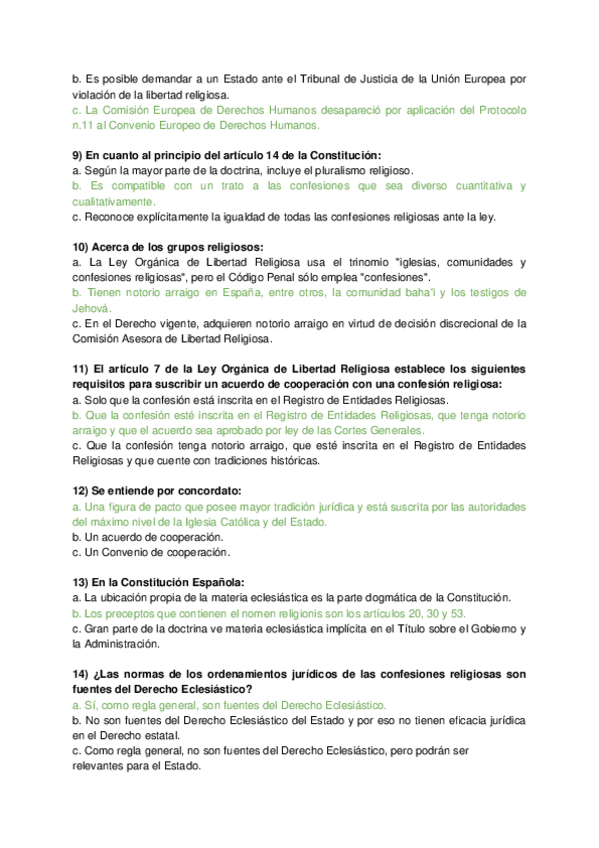 b. Es posible demandar a un Estado ante el Tribunal de Justicia de la Unión Europea por violación de la libertad religiosa.
c. La Comisión Europea de Derechos Humanos desapareció por aplicación del Protocolo n.11 al Convenio Europeo de Derechos Humanos.

9) En cuanto al principio del artículo 14 de la Constitución:
a. Según la mayor parte de la doctrina, incluye el pluralismo religioso.
b. Es compatible con un trato a las confesiones que sea diverso cuantitativa y cualitativamente.
c. Reconoce explícitamente la igualdad de todas las confesiones religiosas ante la ley.

10) Acerca de los grupos religiosos:
a. La Ley Orgánica de Libertad Religiosa usa el trinomio "iglesias, comunidades y confesiones religiosas", pero el Código Penal sólo emplea "confesiones".
b. Tienen notorio arraigo en España, entre otros, la comunidad baha'i y los testigos de Jehová.
c. En el Derecho vigente, adquieren notorio arraigo en virtud de decisión discrecional de la Comisión Asesora de Libertad Religiosa.

11) El artículo 7 de la Ley Orgánica de Libertad Religiosa establece los siguientes requisitos para suscribir un acuerdo de cooperación con una confesión religiosa:
a. Solo que la confesión está inscrita en el Registro de Entidades Religiosas.
b. Que la confesión esté inscrita en el Registro de Entidades Religiosas, que tenga notorio arraigo y que el acuerdo sea aprobado por ley de las Cortes Generales.
c. Que la confesión tenga notorio arraigo, que esté inscrita en el Registro de Entidades Religiosas y que cuente con tradiciones históricas.

12) Se entiende por concordato:
a. Una figura de pacto que posee mayor tradición jurídica y está suscrita por las autoridades del máximo nivel de la Iglesia Católica y del Estado.
b. Un acuerdo de cooperación.
c. Un Convenio de cooperación.

13) En la Constitución Española:
a. La ubicación propia de la materia eclesiástica es la parte dogmática de la Constitución.
b. Los preceptos que contienen el nomen religionis son los artículos 20, 30 y 53.
c. Gran parte de la doctrina ve materia eclesiástica implícita en el Título sobre el Gobierno y la Administración.

14) ¿Las normas de los ordenamientos jurídicos de las confesiones religiosas son fuentes del Derecho Eclesiástico?
a. Sí, como regla general, son fuentes del Derecho Eclesiástico.
b. No son fuentes del Derecho Eclesiástico del Estado y por eso no tienen eficacia jurídica en el Derecho estatal.
c. Como regla general, no son fuentes del Derecho Eclesiástico, pero podrán ser relevantes para el Estado.